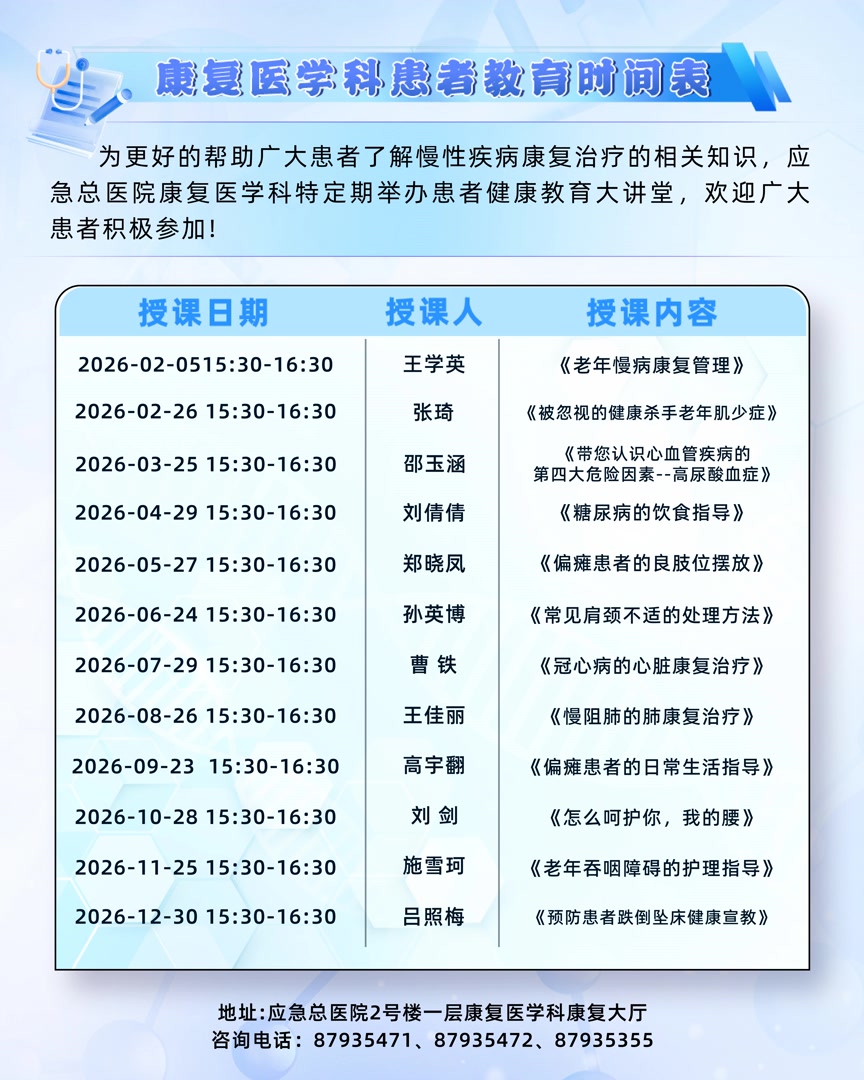 康复医学科患者教育时间表

为更好的帮助广大患者了解慢性疾病康复治疗的相关知识，应急总医院康复医学科特定期举办患者健康教育大讲堂，欢迎广大患者积极参加！

| 授课日期 | 授课人 | 授课内容 |
|---|---|---|
| 2026-02-0515:30-16:30 | 王学英 | 《老年慢病康复管理》 |
| 2026-02-26 15:30-16:30 | 张琦 | 《被忽视的健康杀手老年肌少症》 |
| 2026-03-25 15:30-16:30 | 邵玉涵 | 《带您认识心血管疾病的第四大危险因素--高尿酸血症》 |
| 2026-04-29 15:30-16:30 | 刘倩倩 | 《糖尿病的饮食指导》 |
| 2026-05-27 15:30-16:30 | 郑晓凤 | 《偏瘫患者的良肢位摆放》 |
| 2026-06-24 15:30-16:30 | 孙英博 | 《常见肩颈不适的处理方法》 |
| 2026-07-29 15:30-16:30 | 曹 铁 | 《冠心病的心脏康复治疗》 |
| 2026-08-26 15:30-16:30 | 王佳丽 | 《慢阻肺的肺康复治疗》 |
| 2026-09-23 15:30-16:30 | 高宇翻 | 《偏瘫患者的日常生活指导》 |
| 2026-10-28 15:30-16:30 | 刘 剑 | 《怎么呵护你，我的腰》 |
| 2026-11-25 15:30-16:30 | 施雪珂 | 《老年吞咽障碍的护理指导》 |
| 2026-12-30 15:30-16:30 | 吕照梅 | 《预防患者跌倒坠床健康宣教》 |

地址:应急总医院2号楼一层康复医学科康复大厅
咨询电话：87935471、87935472、87935355